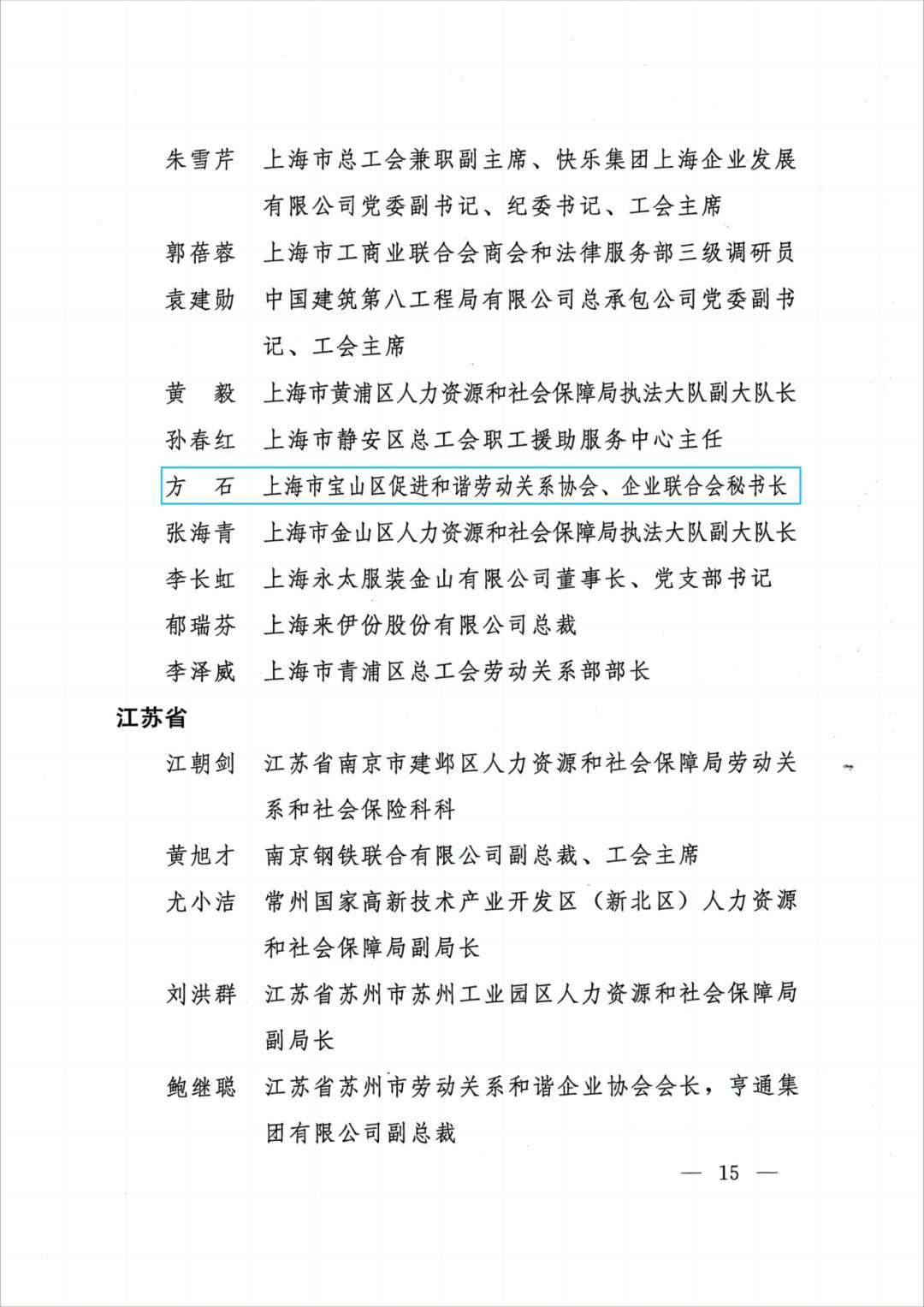 朱雪芹　上海市总工会兼职副主席、快乐集团上海企业发展有限公司党委副书记、纪委书记、工会主席

郭蓓蓉　上海市工商业联合会商会和法律服务部三级调研员

袁建勋　中国建筑第八工程局有限公司总承包公司党委副书记、工会主席

黄　毅　上海市黄浦区人力资源和社会保障局执法大队副大队长

孙春红　上海市静安区总工会职工援助服务中心主任

方　石　上海市宝山区促进和谐劳动关系协会、企业联合会秘书长

张海青　上海市金山区人力资源和社会保障局执法大队副大队长

李长虹　上海永太服装金山有限公司董事长、党支部书记

郁瑞芬　上海来伊份股份有限公司总裁

李泽威　上海市青浦区总工会劳动关系部部长

江苏省

江朝剑　江苏省南京市建邺区人力资源和社会保障局劳动关系和社会保险科科

黄旭才　南京钢铁联合有限公司副总裁、工会主席

尤小洁　常州国家高新技术产业开发区（新北区）人力资源和社会保障局副局长

刘洪群　江苏省苏州市苏州工业园区人力资源和社会保障局副局长

鲍继聪　江苏省苏州市劳动关系和谐企业协会会长，亨通集团有限公司副总裁

— 15 —